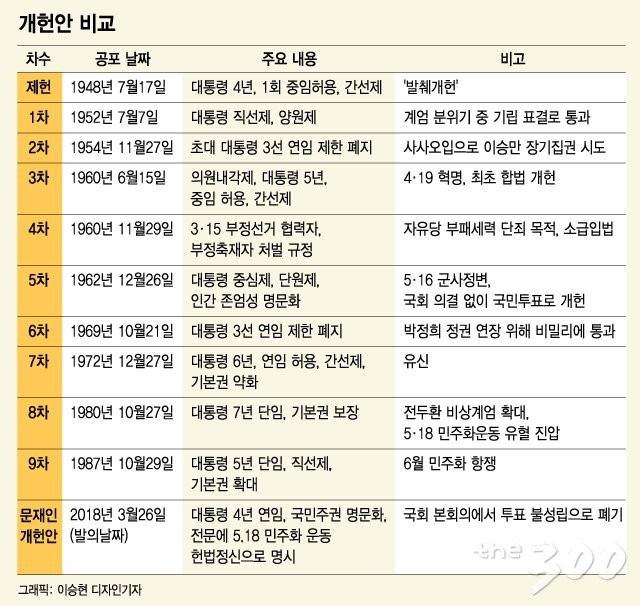 개헌안 비교

| 차수 | 공포 날짜 | 주요 내용 | 비고 |
|---|---|---|---|
| 제헌 | 1948년 7월17일 | 대통령 4년, 1회 중임허용, 간선제 | '발췌개헌' |
| 1차 | 1952년 7월7일 | 대통령 직선제, 양원제 | 계엄 분위기 중 기립 표결로 통과 |
| 2차 | 1954년 11월27일 | 초대 대통령 3선 연임 제한 폐지 | 사사오입으로 이승만 장기집권 시도 |
| 3차 | 1960년 6월15일 | 의원내각제, 대통령 5년, 중임 허용, 간선제 | 4·19 혁명, 최초 합법 개헌 |
| 4차 | 1960년 11월29일 | 3·15 부정선거 협력자, 부정축재자 처벌 규정 | 자유당 부패세력 단죄 목적, 소급입법 |
| 5차 | 1962년 12월26일 | 대통령 중심제, 단원제, 인간 존엄성 명문화 | 5·16 군사정변, 국회 의결 없이 국민투표로 개헌 |
| 6차 | 1969년 10월21일 | 대통령 3선 연임 제한 폐지 | 박정희 정권 연장 위해 비밀리에 통과 |
| 7차 | 1972년 12월27일 | 대통령 6년, 연임 허용, 간선제, 기본권 약화 | 유신 |
| 8차 | 1980년 10월27일 | 대통령 7년 단임, 기본권 보장 | 전두환 비상계엄 확대, 5·18 민주화운동 유혈 진압 |
| 9차 | 1987년 10월29일 | 대통령 5년 단임, 직선제, 기본권 확대 | 6월 민주화 항쟁 |
| 문재인 개헌안 | 2018년 3월26일 (발의날짜) | 대통령 4년 연임, 국민주권 명문화, 전문에 5.18 민주화 운동 헌법정신으로 명시 | 국회 본회의에서 투표 불성립으로 폐기 |

the 300

그래픽: 이승현 디자인기자